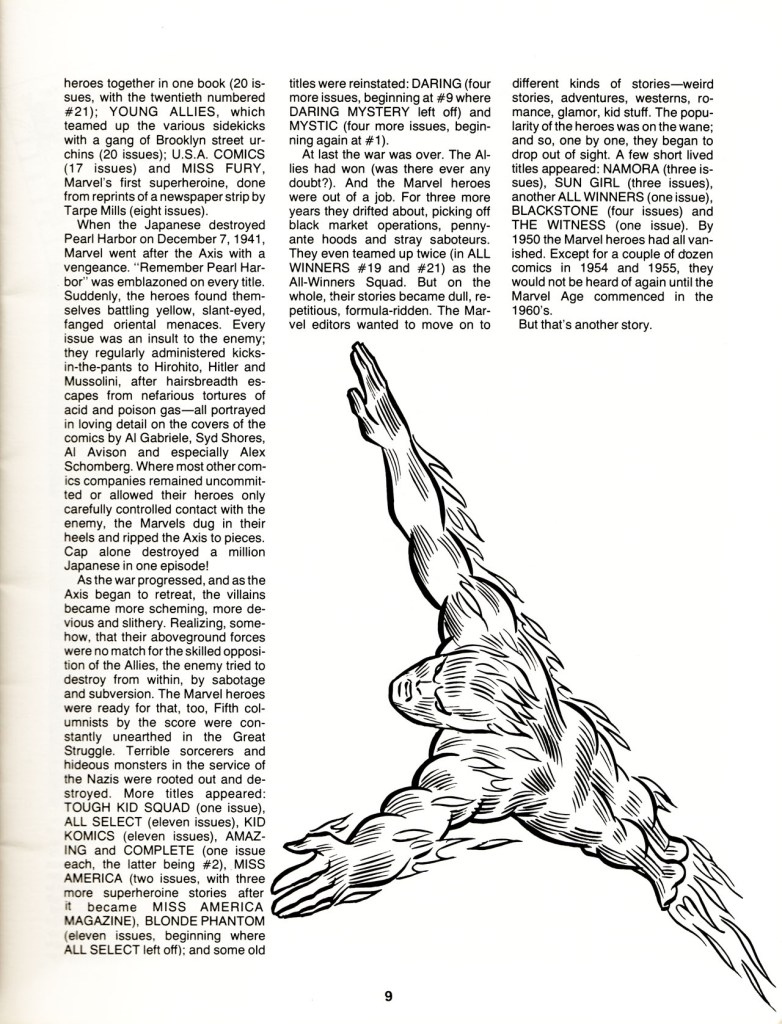 heroes together in one book (20 issues, with the twentieth numbered #21); YOUNG ALLIES, which teamed up the various sidekicks with a gang of Brooklyn street urchins (20 issues); U.S.A. COMICS (17 issues) and MISS FURY, Marvel's first superheroine, done from reprints of a newspaper strip by Tarpe Mills (eight issues).

When the Japanese destroyed Pearl Harbor on December 7, 1941, Marvel went after the Axis with a vengeance. "Remember Pearl Harbor" was emblazoned on every title. Suddenly, the heroes found themselves battling yellow, slant-eyed, fanged oriental menaces. Every issue was an insult to the enemy; they regularly administered kicks-in-the-pants to Hirohito, Hitler and Mussolini, after hairsbreadth escapes from nefarious tortures of acid and poison gas—all portrayed in loving detail on the covers of the comics by Al Gabriele, Syd Shores, Al Avison and especially Alex Schomberg. Where most other comics companies remained uncommitted or allowed their heroes only carefully controlled contact with the enemy, the Marvels dug in their heels and ripped the Axis to pieces. Cap alone destroyed a million Japanese in one episode!

As the war progressed, and as the Axis began to retreat, the villains became more scheming, more devious and slithery. Realizing, somehow, that their aboveground forces were no match for the skilled opposition of the Allies, the enemy tried to destroy from within, by sabotage and subversion. The Marvel heroes were ready for that, too, Fifth columnists by the score were constantly unearthed in the Great Struggle. Terrible sorcerers and hideous monsters in the service of the Nazis were rooted out and destroyed. More titles appeared: TOUGH KID SQUAD (one issue), ALL SELECT (eleven issues), KID KOMICS (eleven issues), AMAZING and COMPLETE (one issue each, the latter being #2), MISS AMERICA (two issues, with three more superheroine stories after it became MISS AMERICA MAGAZINE), BLONDE PHANTOM (eleven issues, beginning where ALL SELECT left off); and some old titles were reinstated: DARING (four more issues, beginning at #9 where DARING MYSTERY left off) and MYSTIC (four more issues, beginning again at #1).

At last the war was over. The Allies had won (was there ever any doubt?). And the Marvel heroes were out of a job. For three more years they drifted about, picking off black market operations, penny-ante hoods and stray saboteurs. They even teamed up twice (in ALL WINNERS #19 and #21) as the All-Winners Squad. But on the whole, their stories became dull, repetitious, formula-ridden. The Marvel editors wanted to move on to different kinds of stories—weird stories, adventures, westerns, romance, glamor, kid stuff. The popularity of the heroes was on the wane; and so, one by one, they began to drop out of sight. A few short lived titles appeared: NAMORA (three issues), SUN GIRL (three issues), another ALL WINNERS (one issue), BLACKSTONE (four issues) and THE WITNESS (one issue). By 1950 the Marvel heroes had all vanished. Except for a couple of dozen comics in 1954 and 1955, they would not be heard of again until the Marvel Age commenced in the 1960's.

But that's another story.

9